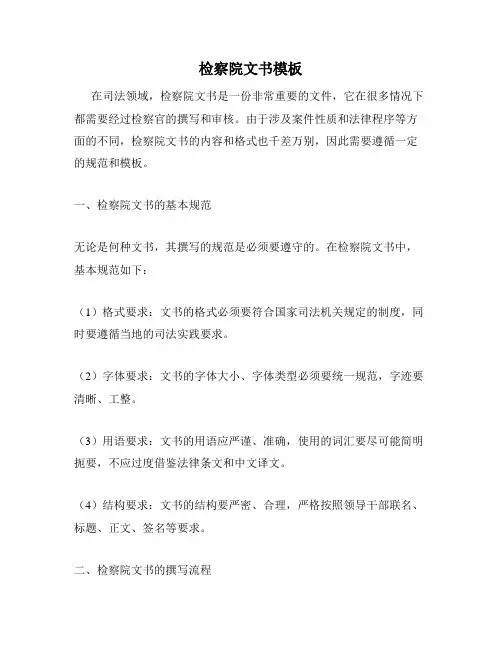 检察院文书模板

在司法领域，检察院文书是一份非常重要的文件，它在很多情况下都需要经过检察官的撰写和审核。由于涉及案件性质和法律程序等方面的不同，检察院文书的内容和格式也千差万别，因此需要遵循一定的规范和模板。

一、检察院文书的基本规范

无论是何种文书，其撰写的规范是必须要遵守的。在检察院文书中，基本规范如下：

（1）格式要求：文书的格式必须要符合国家司法机关规定的制度，同时要遵循当地的司法实践要求。

（2）字体要求：文书的字体大小、字体类型必须要统一规范，字迹要清晰、工整。

（3）用语要求：文书的用语应严谨、准确，使用的词汇要尽可能简明扼要，不应过度借鉴法律条文和中文译文。

（4）结构要求：文书的结构要严密、合理，严格按照领导干部联名、标题、正文、签名等要求。

二、检察院文书的撰写流程